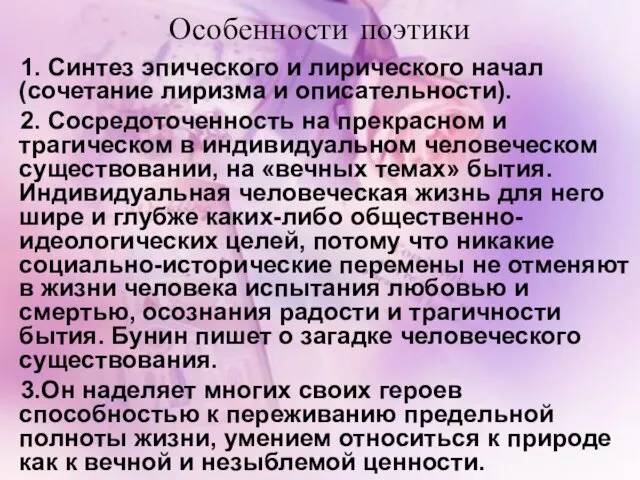 Особенности поэтики

1. Синтез эпического и лирического начал (сочетание лиризма и описательности).

2. Сосредоточенность на прекрасном и трагическом в индивидуальном человеческом существовании, на «вечных темах» бытия. Индивидуальная человеческая жизнь для него шире и глубже каких-либо общественно-идеологических целей, потому что никакие социально-исторические перемены не отменяют в жизни человека испытания любовью и смертью, осознания радости и трагичности бытия. Бунин пишет о загадке человеческого существования.

3.Он наделяет многих своих героев способностью к переживанию предельной полноты жизни, умением относиться к природе как к вечной и незыблемой ценности.